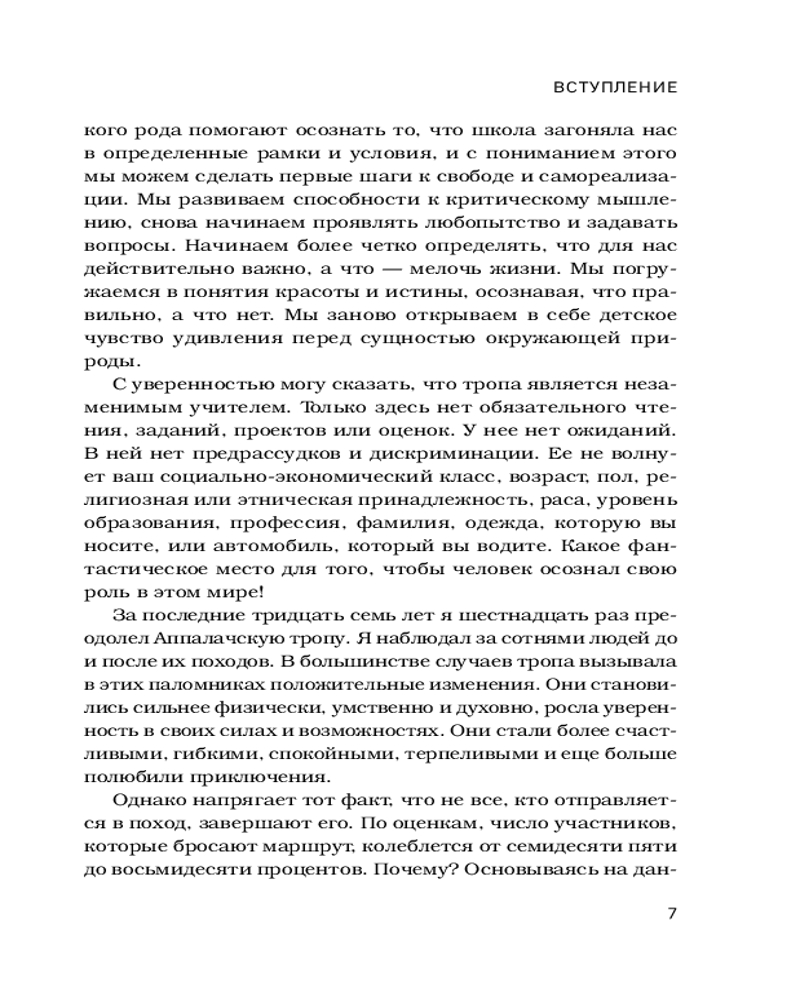 ВСТУПЛЕНИЕ

кого рода помогают осознать то, что школа загоняла нас в определенные рамки и условия, и с пониманием этого мы можем сделать первые шаги к свободе и самореализации. Мы развиваем способности к критическому мышлению, снова начинаем проявлять любопытство и задавать вопросы. Начинаем более четко определять, что для нас действительно важно, а что — мелочь жизни. Мы погружаемся в понятия красоты и истины, осознавая, что правильно, а что нет. Мы заново открываем в себе детское чувство удивления перед сущностью окружающей природы.

С уверенностью могу сказать, что тропа является незаменимым учителем. Только здесь нет обязательного чтения, заданий, проектов или оценок. У нее нет ожиданий. В ней нет предрассудков и дискриминации. Ее не волнует ваш социально-экономический класс, возраст, пол, религиозная или этническая принадлежность, раса, уровень образования, профессия, фамилия, одежда, которую вы носите, или автомобиль, который вы водите. Какое фантастическое место для того, чтобы человек осознал свою роль в этом мире!

За последние тридцать семь лет я шестнадцать раз преодолел Аппалачскую тропу. Я наблюдал за сотнями людей до и после их походов. В большинстве случаев тропа вызывала в этих паломниках положительные изменения. Они становились сильнее физически, умственно и духовно, росла уверенность в своих силах и возможностях. Они стали более счастливыми, гибкими, спокойными, терпеливыми и еще больше полюбили приключения.

Однако напрягает тот факт, что не все, кто отправляется в поход, завершают его. По оценкам, число участников, которые бросают маршрут, колеблется от семидесяти пяти до восьмидесяти процентов. Почему? Основываясь на дан-

7